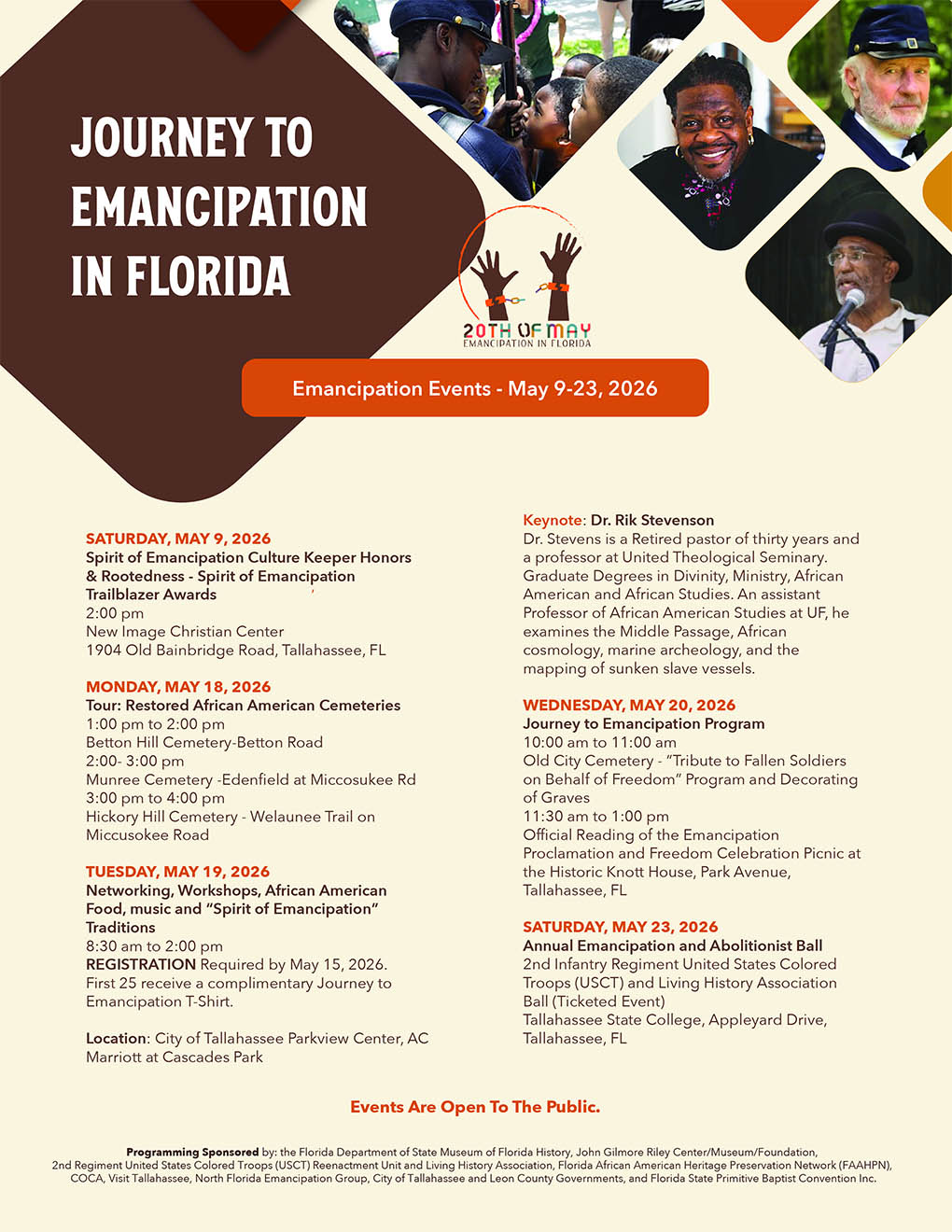 JOURNEY TO EMANCIPATION IN FLORIDA

20TH OF MAY
EMANCIPATION IN FLORIDA

Emancipation Events - May 9-23, 2026

SATURDAY, MAY 9, 2026
Spirit of Emancipation Culture Keeper Honors & Rootedness - Spirit of Emancipation Trailblazer Awards
2:00 pm
New Image Christian Center
1904 Old Bainbridge Road, Tallahassee, FL

MONDAY, MAY 18, 2026
Tour: Restored African American Cemeteries
1:00 pm to 2:00 pm
Betton Hill Cemetery-Betton Road
2:00- 3:00 pm
Munree Cemetery -Edenfield at Miccosukee Rd
3:00 pm to 4:00 pm
Hickory Hill Cemetery - Welaunee Trail on Miccusokee Road

TUESDAY, MAY 19, 2026
Networking, Workshops, African American Food, music and "Spirit of Emancipation" Traditions
8:30 am to 2:00 pm
REGISTRATION Required by May 15, 2026. First 25 receive a complimentary Journey to Emancipation T-Shirt.

Location: City of Tallahassee Parkview Center, AC Marriott at Cascades Park

Keynote: Dr. Rik Stevenson
Dr. Stevens is a Retired pastor of thirty years and a professor at United Theological Seminary. Graduate Degrees in Divinity, Ministry, African American and African Studies. An assistant Professor of African American Studies at UF, he examines the Middle Passage, African cosmology, marine archeology, and the mapping of sunken slave vessels.

WEDNESDAY, MAY 20, 2026
Journey to Emancipation Program
10:00 am to 11:00 am
Old City Cemetery - "Tribute to Fallen Soldiers on Behalf of Freedom" Program and Decorating of Graves
11:30 am to 1:00 pm
Official Reading of the Emancipation Proclamation and Freedom Celebration Picnic at the Historic Knott House, Park Avenue, Tallahassee, FL

SATURDAY, MAY 23, 2026
Annual Emancipation and Abolitionist Ball
2nd Infantry Regiment United States Colored Troops (USCT) and Living History Association Ball (Ticketed Event)
Tallahassee State College, Appleyard Drive, Tallahassee, FL

Events Are Open To The Public.

Programming Sponsored by: the Florida Department of State Museum of Florida History, John Gilmore Riley Center/Museum/Foundation, 2nd Regiment United States Colored Troops (USCT) Reenactment Unit and Living History Association, Florida African American Heritage Preservation Network (FAAHPN), COCA, Visit Tallahassee, North Florida Emancipation Group, City of Tallahassee and Leon County Governments, and Florida State Primitive Baptist Convention Inc.